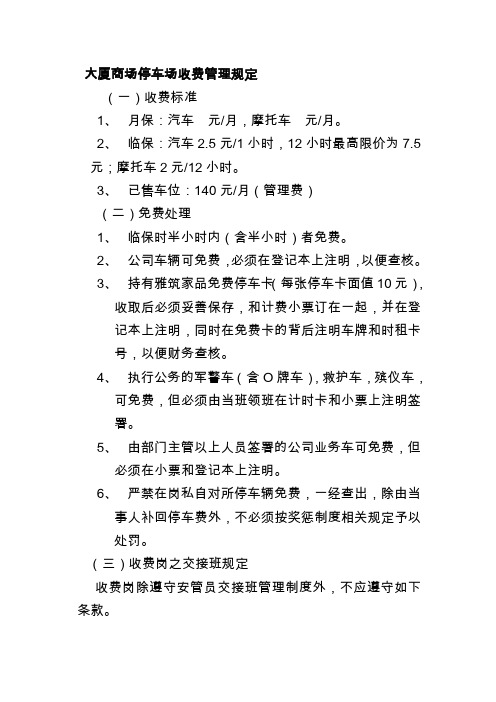 大厦商场停车场收费管理规定

（一）收费标准

1、 月保：汽车 元/月，摩托车 元/月。

2、 临保：汽车 2.5 元/1 小时，12 小时最高限价为 7.5 元；摩托车 2 元/12 小时。

3、 已售车位：140 元/月（管理费）

（二）免费处理

1、 临保时半小时内（含半小时）者免费。

2、 公司车辆可免费，必须在登记本上注明，以便查核。

3、 持有雅筑家品免费停车卡（每张停车卡面值 10 元），收取后必须妥善保存，和计费小票订在一起，并在登记本上注明，同时在免费卡的背后注明车牌和时租卡号，以便财务查核。

4、 执行公务的军警车（含 O 牌车），救护车，殡仪车，可免费，但必须由当班领班在计时卡和小票上注明签署。

5、 由部门主管以上人员签署的公司业务车可免费，但必须在小票和登记本上注明。

6、 严禁在岗私自对所停车辆免费，一经查出，除由当事人补回停车费外，不必须按奖惩制度相关规定予以处罚。

（三）收费岗之交接班规定

收费岗除遵守安管员交接班管理制度外，不应遵守如下条款。